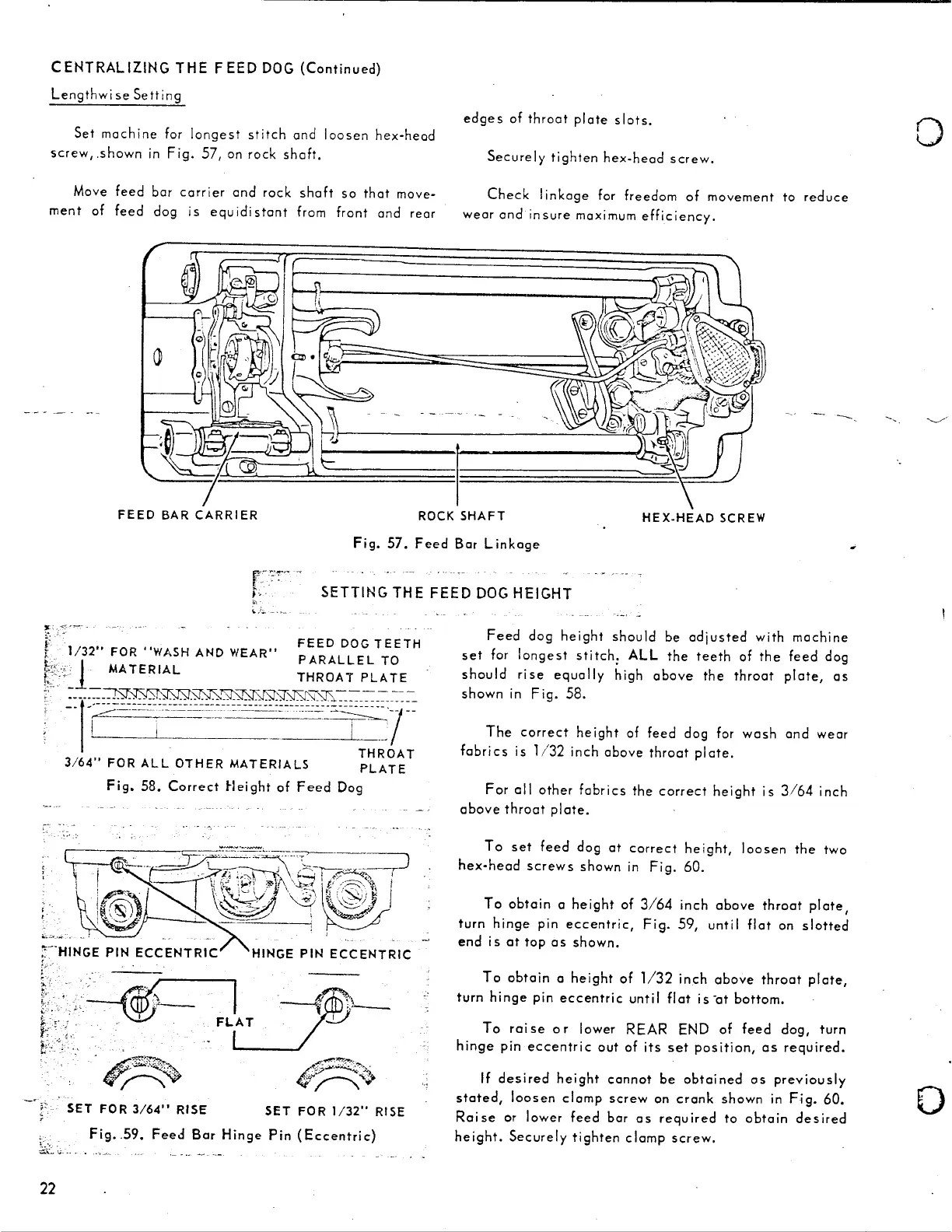 CENTRALIZING THE FEED DOG (Continued)

Lengthwise Setting

Set machine for longest stitch and loosen hex-head screw, shown in Fig. 57, on rock shaft.

Move feed bar carrier and rock shaft so that movement of feed dog is equidistant from front and rear edges of throat plate slots.

Securely tighten hex-head screw.

Check linkage for freedom of movement to reduce wear and insure maximum efficiency.

FEED BAR CARRIER

ROCK SHAFT

HEX-HEAD SCREW

Fig. 57. Feed Bar Linkage

SETTING THE FEED DOG HEIGHT

1/32" FOR "WASH AND WEAR" MATERIAL

FEED DOG TEETH PARALLEL TO THROAT PLATE

3/64" FOR ALL OTHER MATERIALS

THROAT PLATE

Fig. 58. Correct Height of Feed Dog

HINGE PIN ECCENTRIC

HINGE PIN ECCENTRIC

FLAT

SET FOR 3/64" RISE

SET FOR 1/32" RISE

Fig. 59. Feed Bar Hinge Pin (Eccentric)

Feed dog height should be adjusted with machine set for longest stitch. ALL the teeth of the feed dog should rise equally high above the throat plate, as shown in Fig. 58.

The correct height of feed dog for wash and wear fabrics is 1/32 inch above throat plate.

For all other fabrics the correct height is 3/64 inch above throat plate.

To set feed dog at correct height, loosen the two hex-head screws shown in Fig. 60.

To obtain a height of 3/64 inch above throat plate, turn hinge pin eccentric, Fig. 59, until flat on slotted end is at top as shown.

To obtain a height of 1/32 inch above throat plate, turn hinge pin eccentric until flat is at bottom.

To raise or lower REAR END of feed dog, turn hinge pin eccentric out of its set position, as required.

If desired height cannot be obtained as previously stated, loosen clamp screw on crank shown in Fig. 60. Raise or lower feed bar as required to obtain desired height. Securely tighten clamp screw.

22